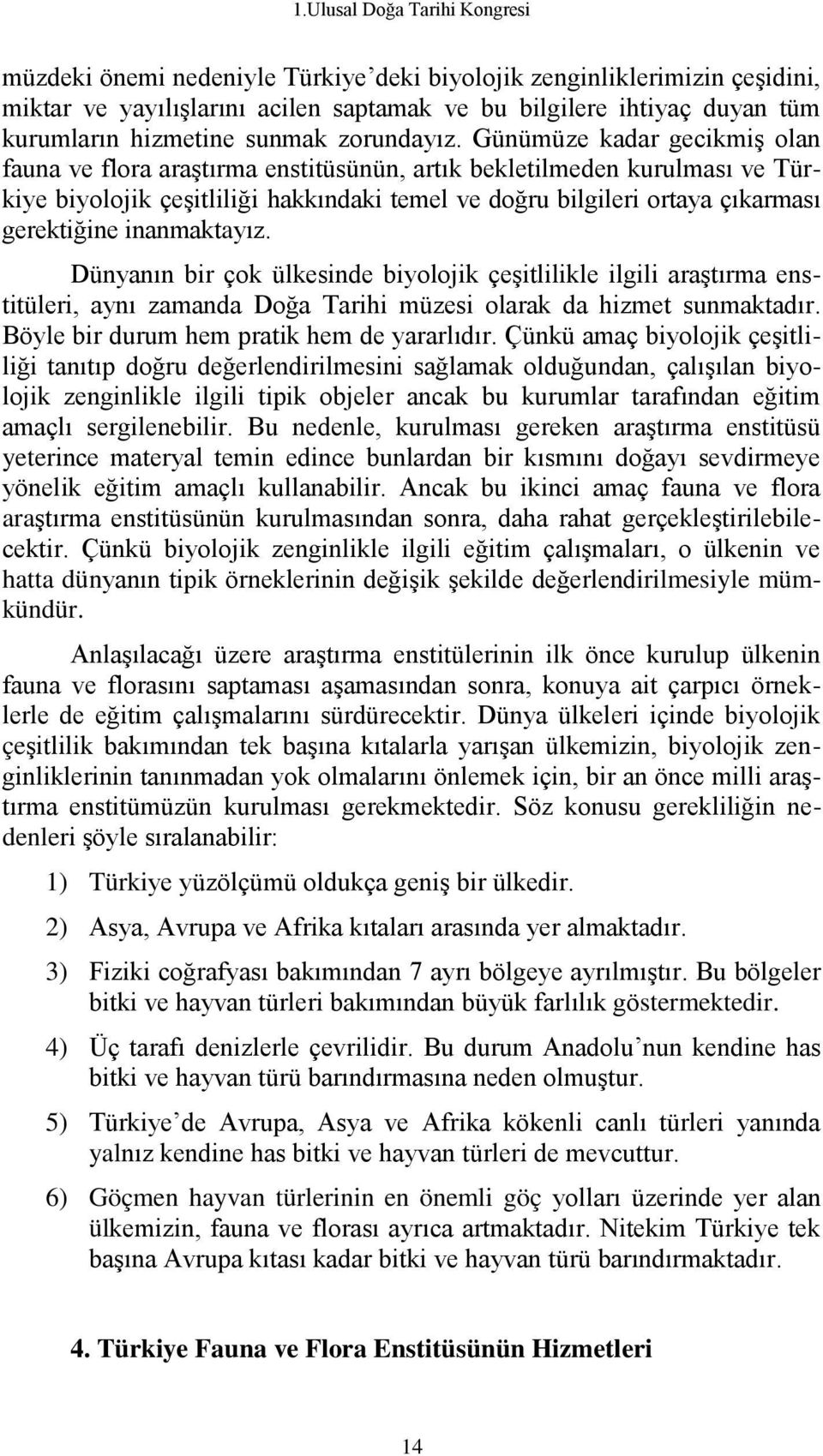 1.Ulusal Doğa Tarihi Kongresi

müzdeki önemi nedeniyle Türkiye'deki biyolojik zenginliklerimizin çeşidini, miktar ve yayılışlarını acilen saptamak ve bu bilgilere ihtiyaç duyan tüm kurumların hizmetine sunmak zorundayız. Günümüze kadar gecikmiş olan fauna ve flora araştırma enstitüsünün, artık bekletilmeden kurulması ve Türkiye biyolojik çeşitliliği hakkındaki temel ve doğru bilgileri ortaya çıkarması gerektiğine inanmaktayız.

Dünyanın bir çok ülkesinde biyolojik çeşitlilikle ilgili araştırma enstitüleri, aynı zamanda Doğa Tarihi müzesi olarak da hizmet sunmaktadır. Böyle bir durum hem pratik hem de yararlıdır. Çünkü amaç biyolojik çeşitliliği tanıtıp doğru değerlendirilmesini sağlamak olduğundan, çalışılan biyolojik zenginlikle ilgili tipik objeler ancak bu kurumlar tarafından eğitim amaçlı sergilenebilir. Bu nedenle, kurulması gereken araştırma enstitüsü yeterince materyal temin edince bunlardan bir kısmını doğayı sevdirmeye yönelik eğitim amaçlı kullanabilir. Ancak bu ikinci amaç fauna ve flora araştırma enstitüsünün kurulmasından sonra, daha rahat gerçekleştirilebilecektir. Çünkü biyolojik zenginlikle ilgili eğitim çalışmaları, o ülkenin ve hatta dünyanın tipik örneklerinin değişik şekilde değerlendirilmesiyle mümkündür.

Anlaşılacağı üzere araştırma enstitülerinin ilk önce kurulup ülkenin fauna ve florasını saptaması aşamasından sonra, konuya ait çarpıcı örneklerle de eğitim çalışmalarını sürdürecektir. Dünya ülkeleri içinde biyolojik çeşitlilik bakımından tek başına kıtalarla yarışan ülkemizin, biyolojik zenginliklerinin tanınmadan yok olmalarını önlemek için, bir an önce milli araştırma enstitümüzün kurulması gerekmektedir. Söz konusu gerekliliğin nedenleri şöyle sıralanabilir:

1) Türkiye yüzölçümü oldukça geniş bir ülkedir.

2) Asya, Avrupa ve Afrika kıtaları arasında yer almaktadır.

3) Fiziki coğrafyası bakımından 7 ayrı bölgeye ayrılmıştır. Bu bölgeler bitki ve hayvan türleri bakımından büyük farlılık göstermektedir.

4) Üç tarafı denizlerle çevrilidir. Bu durum Anadolu'nun kendine has bitki ve hayvan türü barındırmasına neden olmuştur.

5) Türkiye'de Avrupa, Asya ve Afrika kökenli canlı türleri yanında yalnız kendine has bitki ve hayvan türleri de mevcuttur.

6) Göçmen hayvan türlerinin en önemli göç yolları üzerinde yer alan ülkemizin, fauna ve florası ayrıca artmaktadır. Nitekim Türkiye tek başına Avrupa kıtası kadar bitki ve hayvan türü barındırmaktadır.

4. Türkiye Fauna ve Flora Enstitüsünün Hizmetleri

14